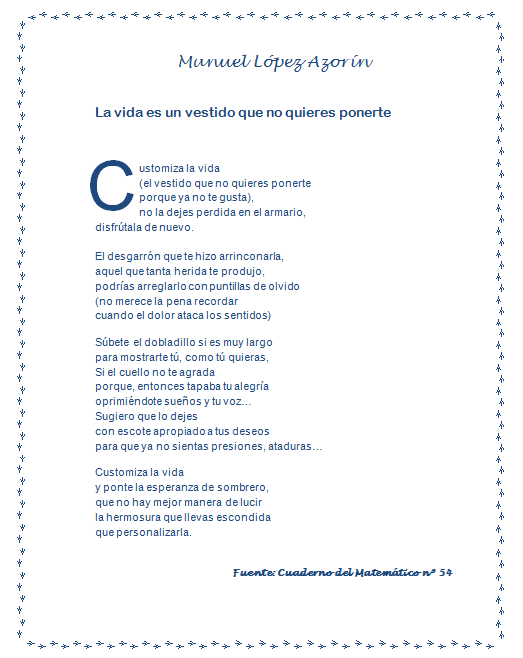 Manuel López Azorín

La vida es un vestido que no quieres ponerte

Customiza la vida
(el vestido que no quieres ponerte
porque ya no te gusta),
no la dejes perdida en el armario,
disfrútala de nuevo.

El desgarrón que te hizo arrinconarla,
aquel que tanta herida te produjo,
podrías arreglarlo con puntillas de olvido
(no merece la pena recordar
cuando el dolor ataca los sentidos)

Súbete el dobladillo si es muy largo
para mostrarte tú, como tú quieras,
Si el cuello no te agrada
porque, entonces tapaba tu alegría
oprimiéndote sueños y tu voz…
Sugiero que lo dejes
con escote apropiado a tus deseos
para que ya no sientas presiones, ataduras…

Customiza la vida
y ponte la esperanza de sombrero,
que no hay mejor manera de lucir
la hermosura que llevas escondida
que personalizarla.

Fuente: Cuaderno del Matemático nº 54